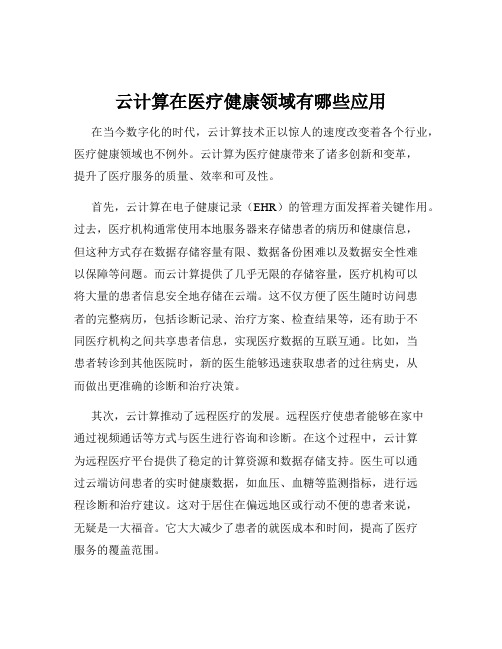 云计算在医疗健康领域有哪些应用

在当今数字化的时代，云计算技术正以惊人的速度改变着各个行业，医疗健康领域也不例外。云计算为医疗健康带来了诸多创新和变革，提升了医疗服务的质量、效率和可及性。

首先，云计算在电子健康记录（EHR）的管理方面发挥着关键作用。过去，医疗机构通常使用本地服务器来存储患者的病历和健康信息，但这种方式存在数据存储容量有限、数据备份困难以及数据安全性难以保障等问题。而云计算提供了几乎无限的存储容量，医疗机构可以将大量的患者信息安全地存储在云端。这不仅方便了医生随时访问患者的完整病历，包括诊断记录、治疗方案、检查结果等，还有助于不同医疗机构之间共享患者信息，实现医疗数据的互联互通。比如，当患者转诊到其他医院时，新的医生能够迅速获取患者的过往病史，从而做出更准确的诊断和治疗决策。

其次，云计算推动了远程医疗的发展。远程医疗使患者能够在家中通过视频通话等方式与医生进行咨询和诊断。在这个过程中，云计算为远程医疗平台提供了稳定的计算资源和数据存储支持。医生可以通过云端访问患者的实时健康数据，如血压、血糖等监测指标，进行远程诊断和治疗建议。这对于居住在偏远地区或行动不便的患者来说，无疑是一大福音。它大大减少了患者的就医成本和时间，提高了医疗服务的覆盖范围。